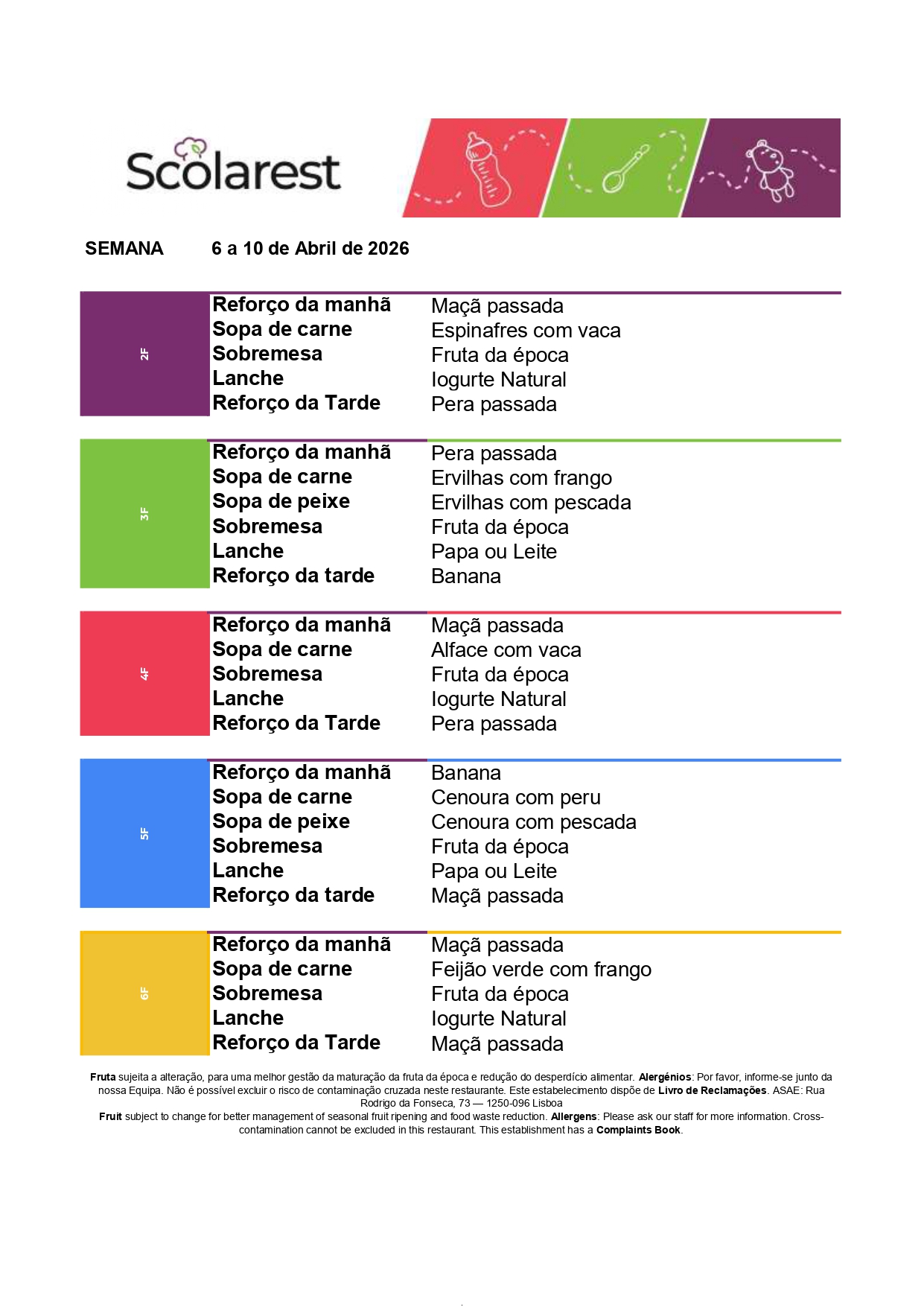 Scolarest

SEMANA 6 a 10 de Abril de 2026

| 2F | Reforço da manhã | Maçã passada |
|---|---|---|
| | Sopa de carne | Espinafres com vaca |
| | Sobremesa | Fruta da época |
| | Lanche | Iogurte Natural |
| | Reforço da Tarde | Pera passada |

| 3F | Reforço da manhã | Pera passada |
|---|---|---|
| | Sopa de carne | Ervilhas com frango |
| | Sopa de peixe | Ervilhas com pescada |
| | Sobremesa | Fruta da época |
| | Lanche | Papa ou Leite |
| | Reforço da tarde | Banana |

| 4F | Reforço da manhã | Maçã passada |
|---|---|---|
| | Sopa de carne | Alface com vaca |
| | Sobremesa | Fruta da época |
| | Lanche | Iogurte Natural |
| | Reforço da Tarde | Pera passada |

| 5F | Reforço da manhã | Banana |
|---|---|---|
| | Sopa de carne | Cenoura com peru |
| | Sopa de peixe | Cenoura com pescada |
| | Sobremesa | Fruta da época |
| | Lanche | Papa ou Leite |
| | Reforço da tarde | Maçã passada |

| 6F | Reforço da manhã | Maçã passada |
|---|---|---|
| | Sopa de carne | Feijão verde com frango |
| | Sobremesa | Fruta da época |
| | Lanche | Iogurte Natural |
| | Reforço da Tarde | Maçã passada |

**Fruta** sujeita a alteração, para uma melhor gestão da maturação da fruta da época e redução do desperdício alimentar. **Alergénios**: Por favor, informe-se junto da nossa Equipa. Não é possível excluir o risco de contaminação cruzada neste restaurante. Este estabelecimento dispõe de **Livro de Reclamações**. ASAE: Rua Rodrigo da Fonseca, 73 — 1250-096 Lisboa
**Fruit** subject to change for better management of seasonal fruit ripening and food waste reduction. **Allergens**: Please ask our staff for more information. Cross-contamination cannot be excluded in this restaurant. This establishment has a **Complaints Book**.